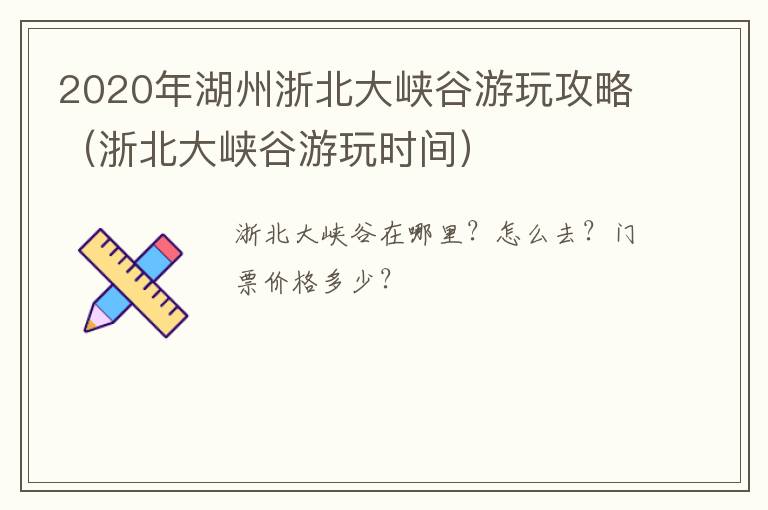 2020年湖州浙北大峡谷游玩攻略（浙北大峡谷游玩时间）

浙北大峡谷在哪里？怎么去？门票价格多少？